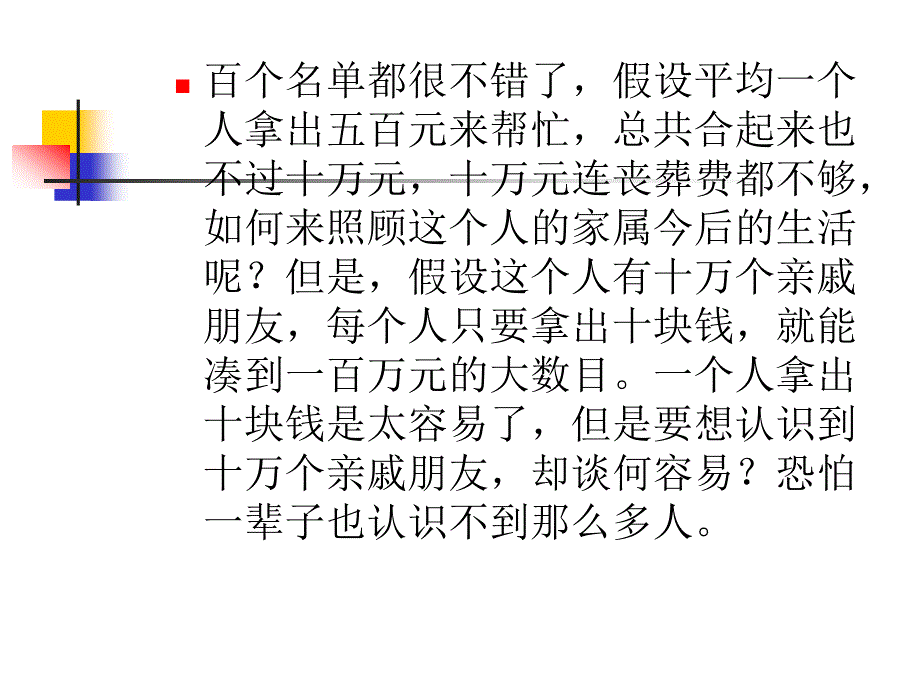 百个名单都很不错了，假设平均一个人拿出五百元来帮忙，总共合起来也不过十万元，十万元连丧葬费都不够，如何来照顾这个人的家属今后的生活呢？但是，假设这个人有十万个亲戚朋友，每个人只要拿出十块钱，就能凑到一百万元的大数目。一个人拿出十块钱是太容易了，但是要想认识到十万个亲戚朋友，却谈何容易？恐怕一辈子也认识不到那么多人。